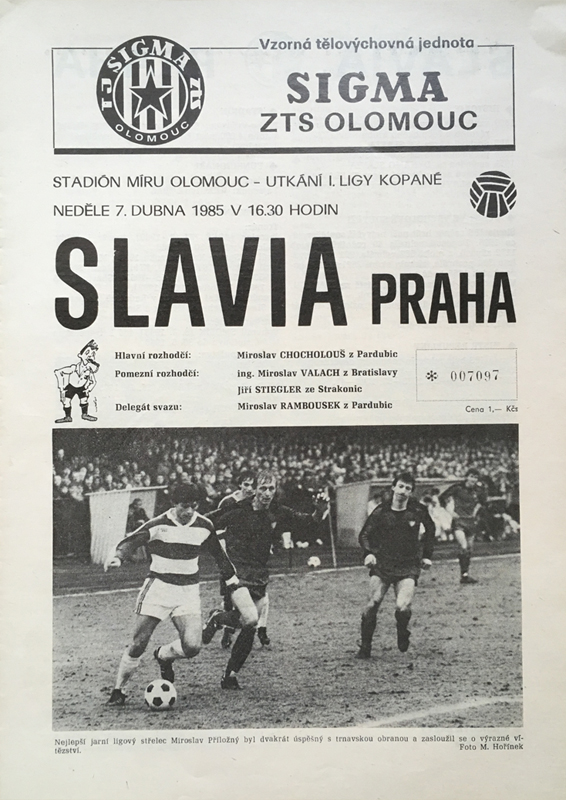 TJ SIGMA ZTS OLOMOUC

Vzorná tělovýchovná jednota

SIGMA
ZTS OLOMOUC

STADIÓN MÍRU OLOMOUC - UTKÁNÍ I. LIGY KOPANÉ
NEDĚLE 7. DUBNA 1985 V 16.30 HODIN

SLAVIA PRAHA

Hlavní rozhodčí: Miroslav CHOCHOLOUŠ z Pardubic
Pomezní rozhodčí: ing. Miroslav VALACH z Bratislavy
Jiří STIEGLER ze Strakonic
Delegát svazu: Miroslav RAMBOUSEK z Pardubic

* 007097

Cena 1,— Kčs

Nejlepší jarní ligový střelec Miroslav Příložný byl dvakrát úspěšný s trnavskou obranou a zasloužil se o výrazné vítězství.
Foto M. Hořínek